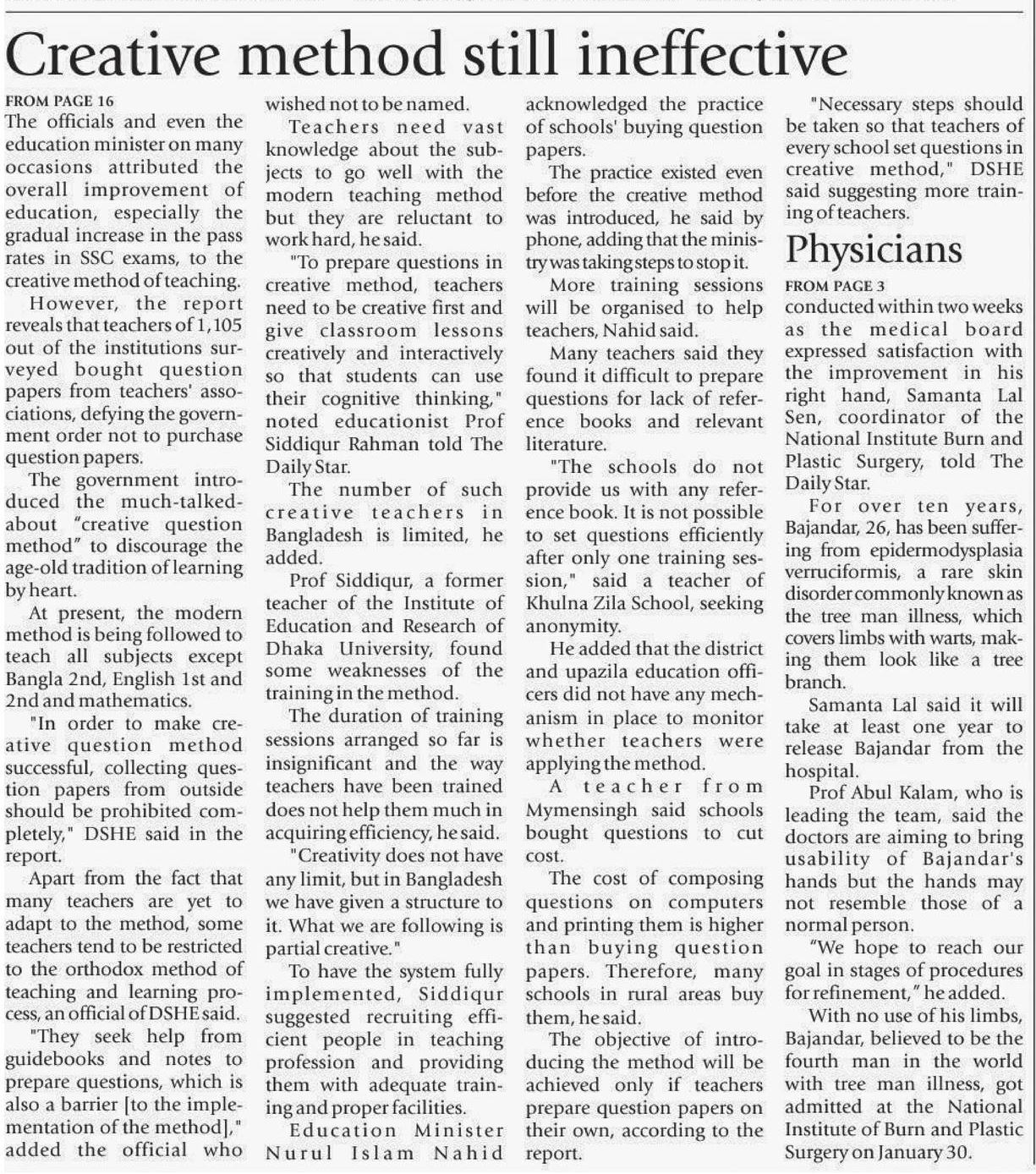 Creative method still ineffective

FROM PAGE 16
The officials and even the education minister on many occasions attributed the overall improvement of education, especially the gradual increase in the pass rates in SSC exams, to the creative method of teaching.

However, the report reveals that teachers of 1,105 out of the institutions surveyed bought question papers from teachers' associations, defying the government order not to purchase question papers.

The government introduced the much-talked-about "creative question method" to discourage the age-old tradition of learning by heart.

At present, the modern method is being followed to teach all subjects except Bangla 2nd, English 1st and 2nd and mathematics.

"In order to make creative question method successful, collecting question papers from outside should be prohibited completely," DSHE said in the report.

Apart from the fact that many teachers are yet to adapt to the method, some teachers tend to be restricted to the orthodox method of teaching and learning process, an official of DSHE said.

"They seek help from guidebooks and notes to prepare questions, which is also a barrier [to the implementation of the method]," added the official who wished not to be named.

Teachers need vast knowledge about the subjects to go well with the modern teaching method but they are reluctant to work hard, he said.

"To prepare questions in creative method, teachers need to be creative first and give classroom lessons creatively and interactively so that students can use their cognitive thinking," noted educationist Prof Siddiqur Rahman told The Daily Star.

The number of such creative teachers in Bangladesh is limited, he added.

Prof Siddiqur, a former teacher of the Institute of Education and Research of Dhaka University, found some weaknesses of the training in the method.

The duration of training sessions arranged so far is insignificant and the way teachers have been trained does not help them much in acquiring efficiency, he said.

"Creativity does not have any limit, but in Bangladesh we have given a structure to it. What we are following is partial creative."

To have the system fully implemented, Siddiqur suggested recruiting efficient people in teaching profession and providing them with adequate training and proper facilities.

Education Minister Nurul Islam Nahid acknowledged the practice of schools' buying question papers.

The practice existed even before the creative method was introduced, he said by phone, adding that the ministry was taking steps to stop it.

More training sessions will be organised to help teachers, Nahid said.

Many teachers said they found it difficult to prepare questions for lack of reference books and relevant literature.

"The schools do not provide us with any reference book. It is not possible to set questions efficiently after only one training session," said a teacher of Khulna Zila School, seeking anonymity.

He added that the district and upazila education officers did not have any mechanism in place to monitor whether teachers were applying the method.

A teacher from Mymensingh said schools bought questions to cut cost.

The cost of composing questions on computers and printing them is higher than buying question papers. Therefore, many schools in rural areas buy them, he said.

The objective of introducing the method will be achieved only if teachers prepare question papers on their own, according to the report.

"Necessary steps should be taken so that teachers of every school set questions in creative method," DSHE said suggesting more training of teachers.

Physicians

FROM PAGE 3
conducted within two weeks as the medical board expressed satisfaction with the improvement in his right hand, Samanta Lal Sen, coordinator of the National Institute Burn and Plastic Surgery, told The Daily Star.

For over ten years, Bajandar, 26, has been suffering from epidermodysplasia verruciformis, a rare skin disorder commonly known as the tree man illness, which covers limbs with warts, making them look like a tree branch.

Samanta Lal said it will take at least one year to release Bajandar from the hospital.

Prof Abul Kalam, who is leading the team, said the doctors are aiming to bring usability of Bajandar's hands but the hands may not resemble those of a normal person.

"We hope to reach our goal in stages of procedures for refinement," he added.

With no use of his limbs, Bajandar, believed to be the fourth man in the world with tree man illness, got admitted at the National Institute of Burn and Plastic Surgery on January 30.